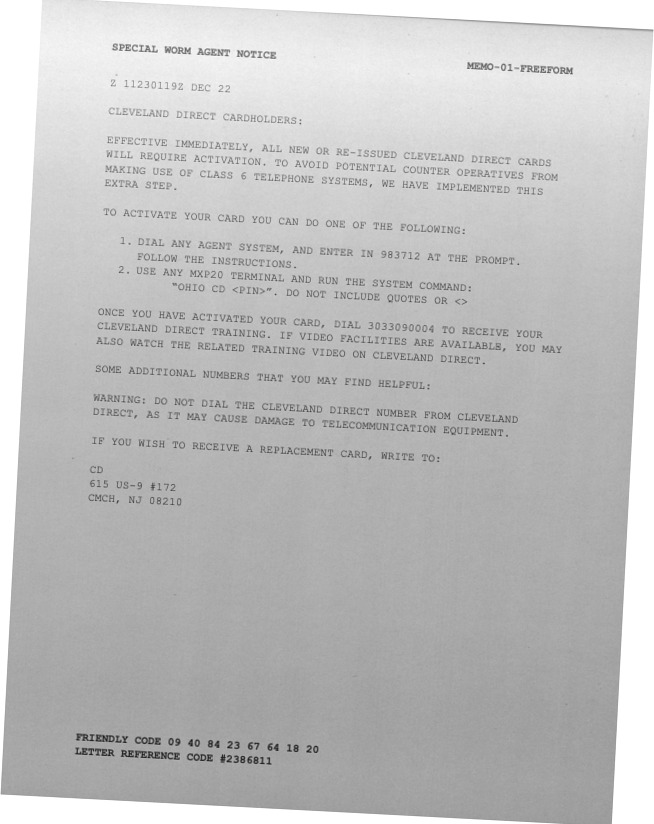 SPECIAL WORM AGENT NOTICE

MEMO-01-FREEFORM

Z 11230119Z DEC 22

CLEVELAND DIRECT CARDHOLDERS:

EFFECTIVE IMMEDIATELY, ALL NEW OR RE-ISSUED CLEVELAND DIRECT CARDS WILL REQUIRE ACTIVATION. TO AVOID POTENTIAL COUNTER OPERATIVES FROM MAKING USE OF CLASS 6 TELEPHONE SYSTEMS, WE HAVE IMPLEMENTED THIS EXTRA STEP.

TO ACTIVATE YOUR CARD YOU CAN DO ONE OF THE FOLLOWING:

1. DIAL ANY AGENT SYSTEM, AND ENTER IN 983712 AT THE PROMPT. FOLLOW THE INSTRUCTIONS.
2. USE ANY MXP20 TERMINAL AND RUN THE SYSTEM COMMAND: "OHIO CD <PIN>". DO NOT INCLUDE QUOTES OR <>

ONCE YOU HAVE ACTIVATED YOUR CARD, DIAL 3033090004 TO RECEIVE YOUR CLEVELAND DIRECT TRAINING. IF VIDEO FACILITIES ARE AVAILABLE, YOU MAY ALSO WATCH THE RELATED TRAINING VIDEO ON CLEVELAND DIRECT.

SOME ADDITIONAL NUMBERS THAT YOU MAY FIND HELPFUL:

WARNING: DO NOT DIAL THE CLEVELAND DIRECT NUMBER FROM CLEVELAND DIRECT, AS IT MAY CAUSE DAMAGE TO TELECOMMUNICATION EQUIPMENT.

IF YOU WISH TO RECEIVE A REPLACEMENT CARD, WRITE TO:

CD
615 US-9 #172
CMCH, NJ 08210

FRIENDLY CODE 09 40 84 23 67 64 18 20
LETTER REFERENCE CODE #2386811